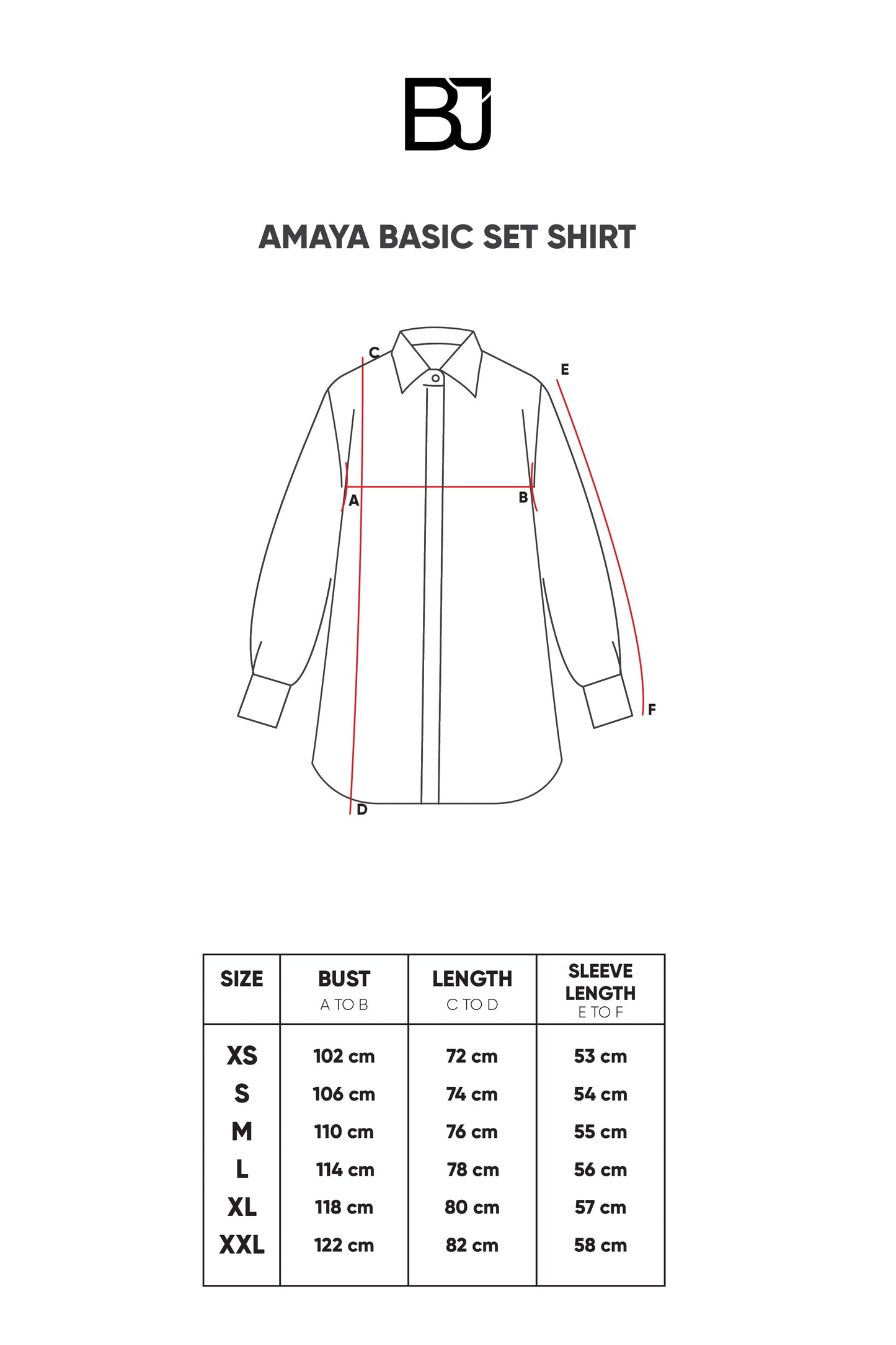 BJ

AMAYA BASIC SET SHIRT

C
E
A
B
F
D

| SIZE | BUST A TO B | LENGTH C TO D | SLEEVE LENGTH E TO F |
|---|---|---|---|
| XS | 102 cm | 72 cm | 53 cm |
| S | 106 cm | 74 cm | 54 cm |
| M | 110 cm | 76 cm | 55 cm |
| L | 114 cm | 78 cm | 56 cm |
| XL | 118 cm | 80 cm | 57 cm |
| XXL | 122 cm | 82 cm | 58 cm |